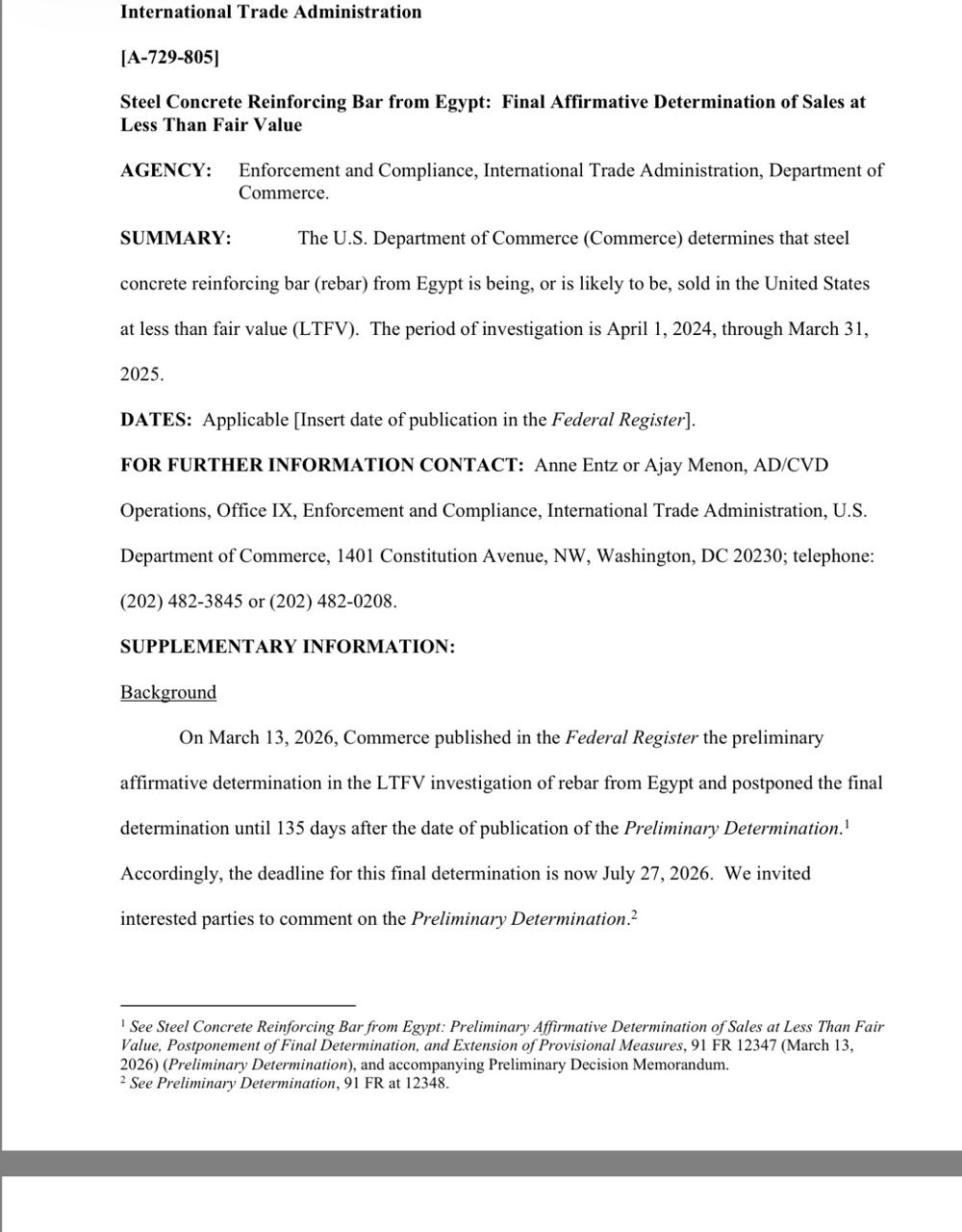 International Trade Administration

[A-729-805]

Steel Concrete Reinforcing Bar from Egypt: Final Affirmative Determination of Sales at Less Than Fair Value

AGENCY: Enforcement and Compliance, International Trade Administration, Department of Commerce.

SUMMARY: The U.S. Department of Commerce (Commerce) determines that steel concrete reinforcing bar (rebar) from Egypt is being, or is likely to be, sold in the United States at less than fair value (LTFV). The period of investigation is April 1, 2024, through March 31, 2025.

DATES: Applicable [Insert date of publication in the Federal Register].

FOR FURTHER INFORMATION CONTACT: Anne Entz or Ajay Menon, AD/CVD Operations, Office IX, Enforcement and Compliance, International Trade Administration, U.S. Department of Commerce, 1401 Constitution Avenue, NW, Washington, DC 20230; telephone: (202) 482-3845 or (202) 482-0208.

SUPPLEMENTARY INFORMATION:

Background

On March 13, 2026, Commerce published in the Federal Register the preliminary affirmative determination in the LTFV investigation of rebar from Egypt and postponed the final determination until 135 days after the date of publication of the Preliminary Determination.$^1$ Accordingly, the deadline for this final determination is now July 27, 2026. We invited interested parties to comment on the Preliminary Determination.$^2$

$^1$ See Steel Concrete Reinforcing Bar from Egypt: Preliminary Affirmative Determination of Sales at Less Than Fair Value, Postponement of Final Determination, and Extension of Provisional Measures, 91 FR 12347 (March 13, 2026) (Preliminary Determination), and accompanying Preliminary Decision Memorandum.
$^2$ See Preliminary Determination, 91 FR at 12348.